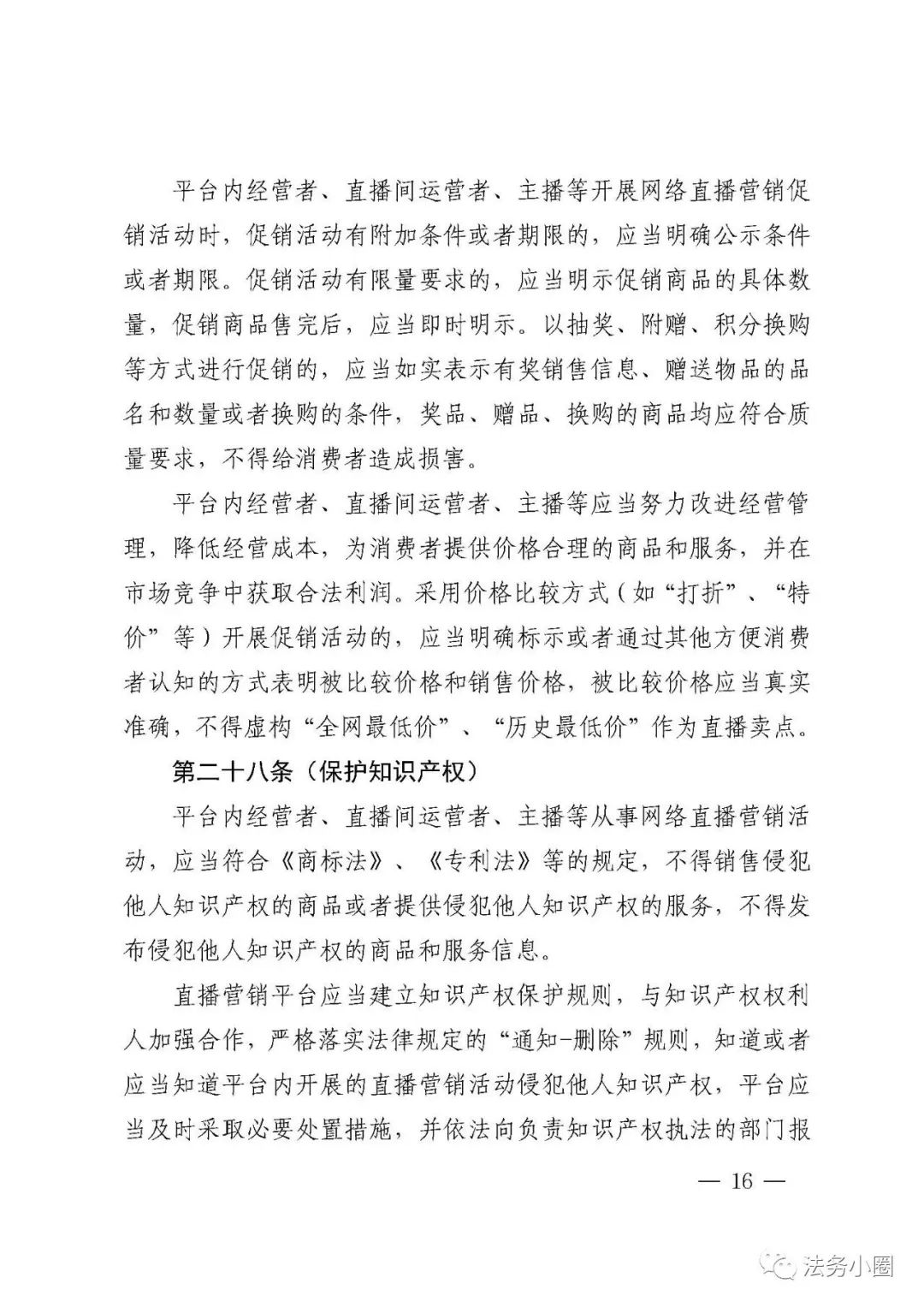 平台内经营者、直播间运营者、主播等开展网络直播营销促销活动时，促销活动有附加条件或者期限的，应当明确公示条件或者期限。促销活动有限量要求的，应当明示促销商品的具体数量，促销商品售完后，应当即时明示。以抽奖、附赠、积分换购等方式进行促销的，应当如实表示有奖销售信息、赠送物品的品名和数量或者换购的条件，奖品、赠品、换购的商品均应符合质量要求，不得给消费者造成损害。

平台内经营者、直播间运营者、主播等应当努力改进经营管理，降低经营成本，为消费者提供价格合理的商品和服务，并在市场竞争中获取合法利润。采用价格比较方式（如“打折”、“特价”等）开展促销活动的，应当明确标示或者通过其他方便消费者认知的方式表明被比较价格和销售价格，被比较价格应当真实准确，不得虚构“全网最低价”、“历史最低价”作为直播卖点。

第二十八条（保护知识产权）

平台内经营者、直播间运营者、主播等从事网络直播营销活动，应当符合《商标法》、《专利法》等的规定，不得销售侵犯他人知识产权的商品或者提供侵犯他人知识产权的服务，不得发布侵犯他人知识产权的商品和服务信息。

直播营销平台应当建立知识产权保护规则，与知识产权权利人加强合作，严格落实法律规定的“通知-删除”规则，知道或者应当知道平台内开展的直播营销活动侵犯他人知识产权，平台应当及时采取必要处置措施，并依法向负责知识产权执法的部门报

— 16 —

法务小圈